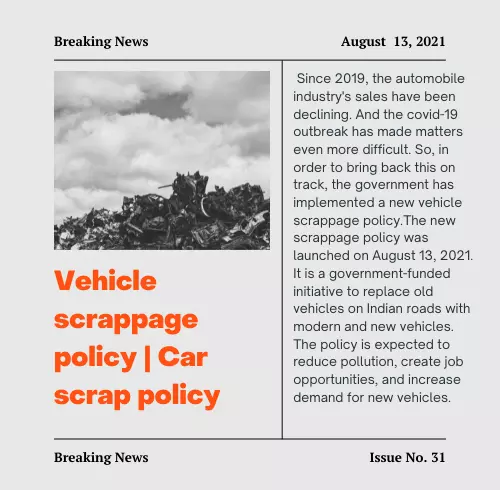 Breaking News

August 13, 2021

Vehicle scrappage policy | Car scrap policy

Since 2019, the automobile industry's sales have been declining. And the covid-19 outbreak has made matters even more difficult. So, in order to bring back this on track, the government has implemented a new vehicle scrappage policy.The new scrappage policy was launched on August 13, 2021. It is a government-funded initiative to replace old vehicles on Indian roads with modern and new vehicles. The policy is expected to reduce pollution, create job opportunities, and increase demand for new vehicles.

Breaking News

Issue No. 31